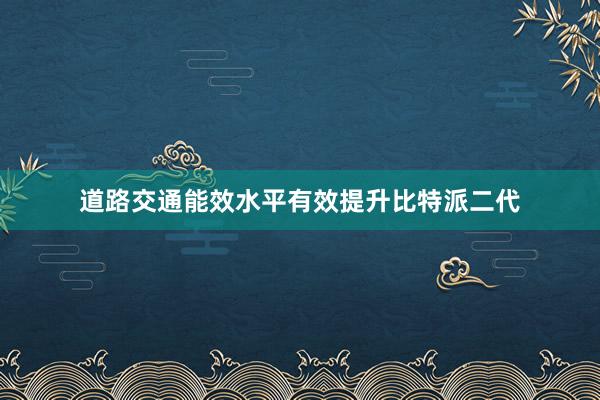 道路交通能效水平有效提升比特派二代